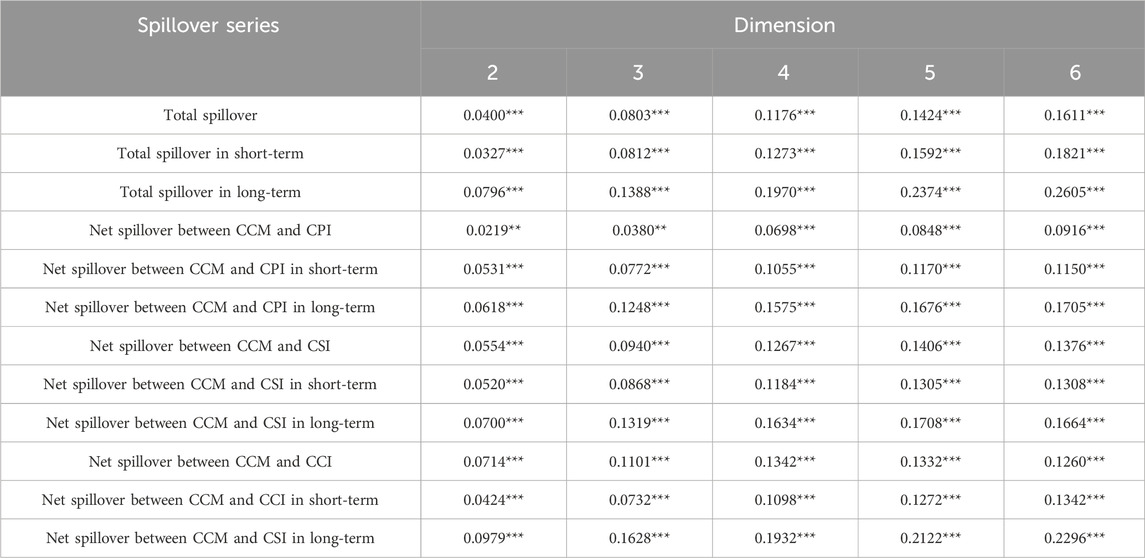 | Spillover series | Dimension | | | | |
|---|---|---|---|---|---|
| | 2 | 3 | 4 | 5 | 6 |
| Total spillover | 0.0400*** | 0.0803*** | 0.1176*** | 0.1424*** | 0.1611*** |
| Total spillover in short-term | 0.0327*** | 0.0812*** | 0.1273*** | 0.1592*** | 0.1821*** |
| Total spillover in long-term | 0.0796*** | 0.1388*** | 0.1970*** | 0.2374*** | 0.2605*** |
| Net spillover between CCM and CPI | 0.0219** | 0.0380** | 0.0698*** | 0.0848*** | 0.0916*** |
| Net spillover between CCM and CPI in short-term | 0.0531*** | 0.0772*** | 0.1055*** | 0.1170*** | 0.1150*** |
| Net spillover between CCM and CPI in long-term | 0.0618*** | 0.1248*** | 0.1575*** | 0.1676*** | 0.1705*** |
| Net spillover between CCM and CSI | 0.0554*** | 0.0940*** | 0.1267*** | 0.1406*** | 0.1376*** |
| Net spillover between CCM and CSI in short-term | 0.0520*** | 0.0868*** | 0.1184*** | 0.1305*** | 0.1308*** |
| Net spillover between CCM and CSI in long-term | 0.0700*** | 0.1319*** | 0.1634*** | 0.1708*** | 0.1664*** |
| Net spillover between CCM and CCI | 0.0714*** | 0.1101*** | 0.1342*** | 0.1332*** | 0.1260*** |
| Net spillover between CCM and CCI in short-term | 0.0424*** | 0.0732*** | 0.1098*** | 0.1272*** | 0.1342*** |
| Net spillover between CCM and CSI in long-term | 0.0979*** | 0.1628*** | 0.1932*** | 0.2122*** | 0.2296*** |